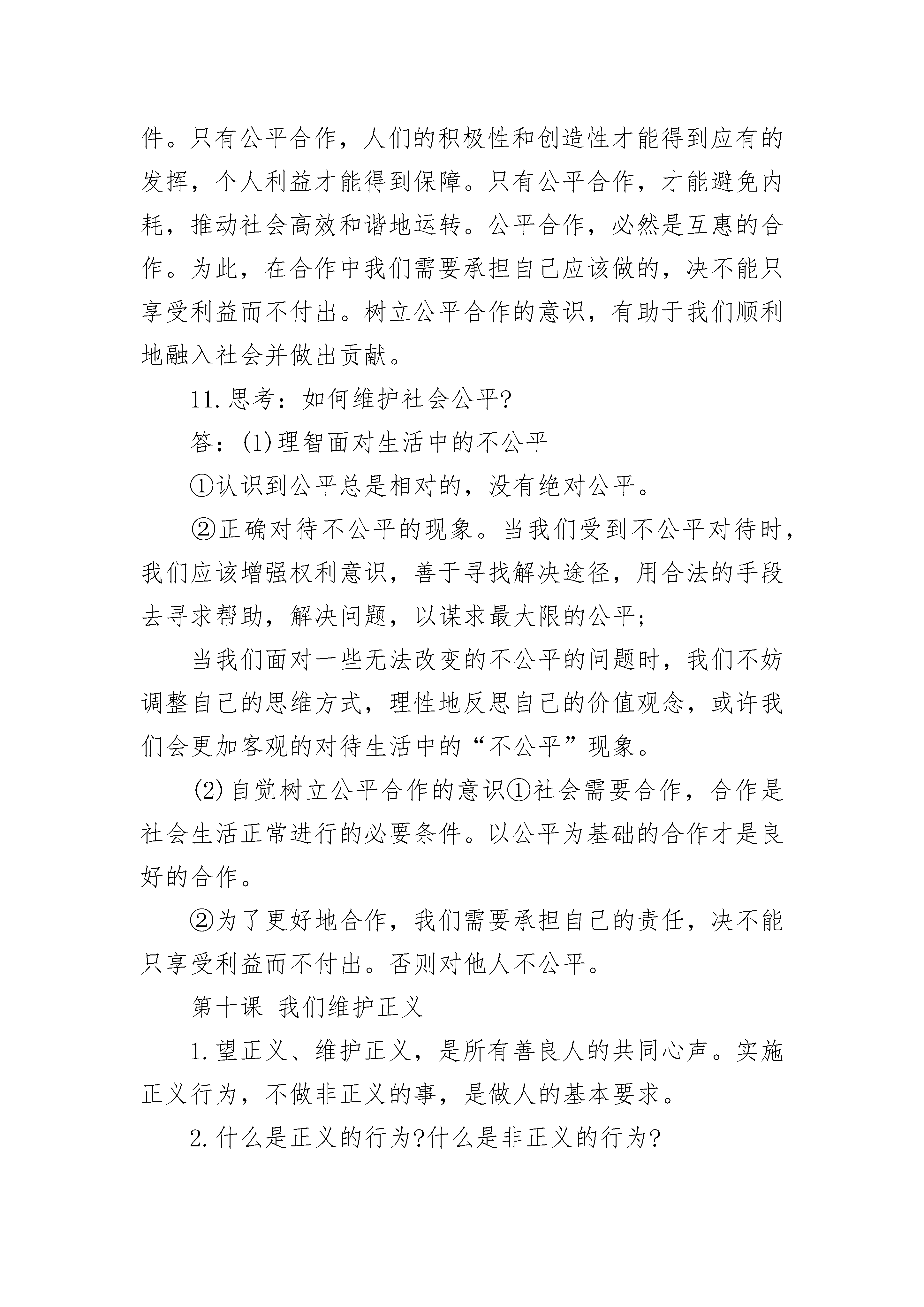 件。只有公平合作，人们的积极性和创造性才能得到应有的发挥，个人利益才能得到保障。只有公平合作，才能避免内耗，推动社会高效和谐地运转。公平合作，必然是互惠的合作。为此，在合作中我们需要承担自己应该做的，决不能只享受利益而不付出。树立公平合作的意识，有助于我们顺利地融入社会并做出贡献。

11.思考：如何维护社会公平?

答：(1)理智面对生活中的不公平

①认识到公平总是相对的，没有绝对公平。

②正确对待不公平的现象。当我们受到不公平对待时，我们应该增强权利意识，善于寻找解决途径，用合法的手段去寻求帮助，解决问题，以谋求最大限的公平；

当我们面对一些无法改变的不公平的问题时，我们不妨调整自己的思维方式，理性地反思自己的价值观念，或许我们会更加客观的对待生活中的“不公平”现象。

(2)自觉树立公平合作的意识①社会需要合作，合作是社会生活正常进行的必要条件。以公平为基础的合作才是良好的合作。

②为了更好地合作，我们需要承担自己的责任，决不能只享受利益而不付出。否则对他人不公平。

第十课 我们维护正义

1.望正义、维护正义，是所有善良人的共同心声。实施正义行为，不做非正义的事，是做人的基本要求。

2.什么是正义的行为?什么是非正义的行为?